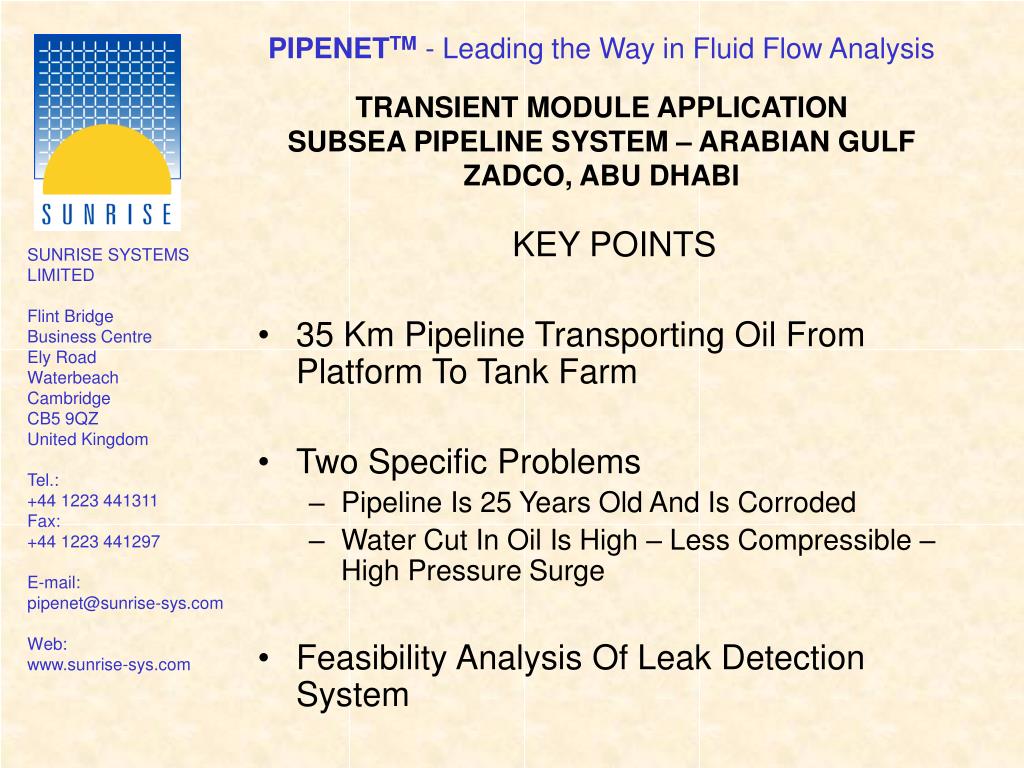 SUNRISE

SUNRISE SYSTEMS LIMITED

Flint Bridge
Business Centre
Ely Road
Waterbeach
Cambridge
CB5 9QZ
United Kingdom

Tel.:
+44 1223 441311
Fax:
+44 1223 441297

E-mail:
pipenet@sunrise-sys.com

Web:
www.sunrise-sys.com

PIPENET$^{TM}$ - Leading the Way in Fluid Flow Analysis

TRANSIENT MODULE APPLICATION
SUBSEA PIPELINE SYSTEM – ARABIAN GULF
ZADCO, ABU DHABI

KEY POINTS

• 35 Km Pipeline Transporting Oil From Platform To Tank Farm

• Two Specific Problems
– Pipeline Is 25 Years Old And Is Corroded
– Water Cut In Oil Is High – Less Compressible – High Pressure Surge

• Feasibility Analysis Of Leak Detection System